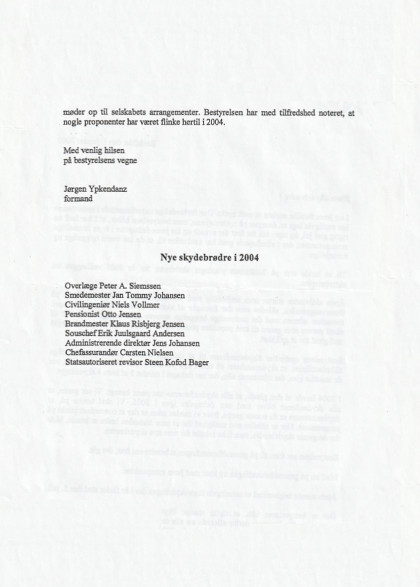 møder op til selskabets arrangementer. Bestyrelsen har med tilfredshed noteret, at nogle proponenter har været flinke hertil i 2004.

Med venlig hilsen
på bestyrelsens vegne

Jørgen Ypkendanz
formand

Nye skydebrødre i 2004

Overlæge Peter A. Siemssen
Smedemester Jan Tommy Johansen
Civilingeniør Niels Vollmer
Pensionist Otto Jensen
Brandmester Klaus Risbjerg Jensen
Souschef Erik Juulsgaard Andersen
Administrerende direktør Jens Johansen
Chefassurandør Carsten Nielsen
Statsautoriseret revisor Steen Kofod Bager